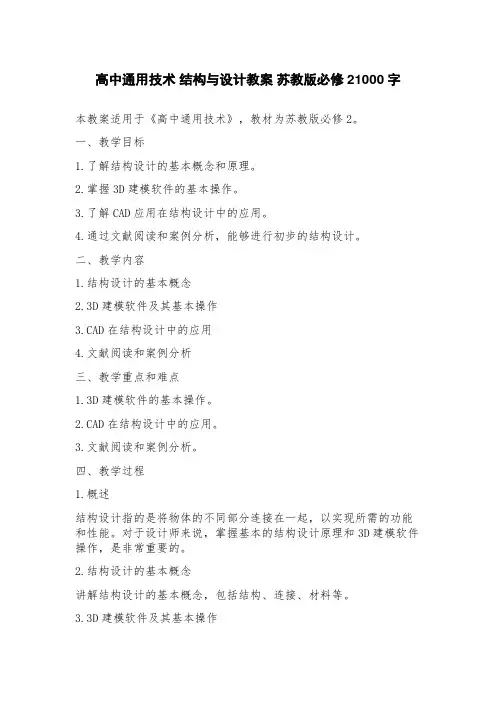 高中通用技术 结构与设计教案 苏教版必修 21000 字

本教案适用于《高中通用技术》，教材为苏教版必修 2。

一、教学目标

1.了解结构设计的基本概念和原理。

2.掌握 3D 建模软件的基本操作。

3.了解 CAD 应用在结构设计中的应用。

4.通过文献阅读和案例分析，能够进行初步的结构设计。

二、教学内容

1.结构设计的基本概念

2.3D 建模软件及其基本操作

3.CAD 在结构设计中的应用

4.文献阅读和案例分析

三、教学重点和难点

1.3D 建模软件的基本操作。

2.CAD 在结构设计中的应用。

3.文献阅读和案例分析。

四、教学过程

1.概述

结构设计指的是将物体的不同部分连接在一起，以实现所需的功能和性能。对于设计师来说，掌握基本的结构设计原理和 3D 建模软件操作，是非常重要的。

2.结构设计的基本概念

讲解结构设计的基本概念，包括结构、连接、材料等。

3.3D 建模软件及其基本操作